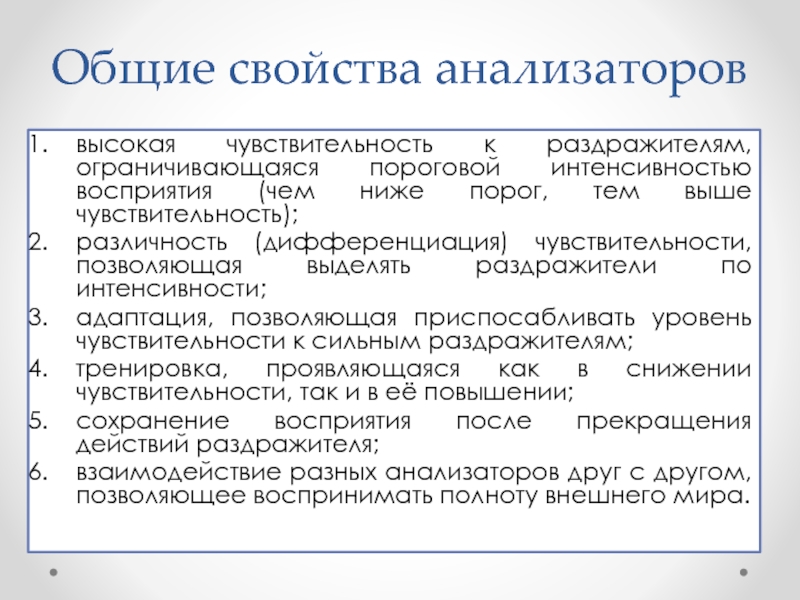 Общие свойства анализаторов

1. высокая чувствительность к раздражителям, ограничивающаяся пороговой интенсивностью восприятия (чем ниже порог, тем выше чувствительность);
2. различность (дифференциация) чувствительности, позволяющая выделять раздражители по интенсивности;
3. адаптация, позволяющая приспосабливать уровень чувствительности к сильным раздражителям;
4. тренировка, проявляющаяся как в снижении чувствительности, так и в её повышении;
5. сохранение восприятия после прекращения действий раздражителя;
6. взаимодействие разных анализаторов друг с другом, позволяющее воспринимать полноту внешнего мира.